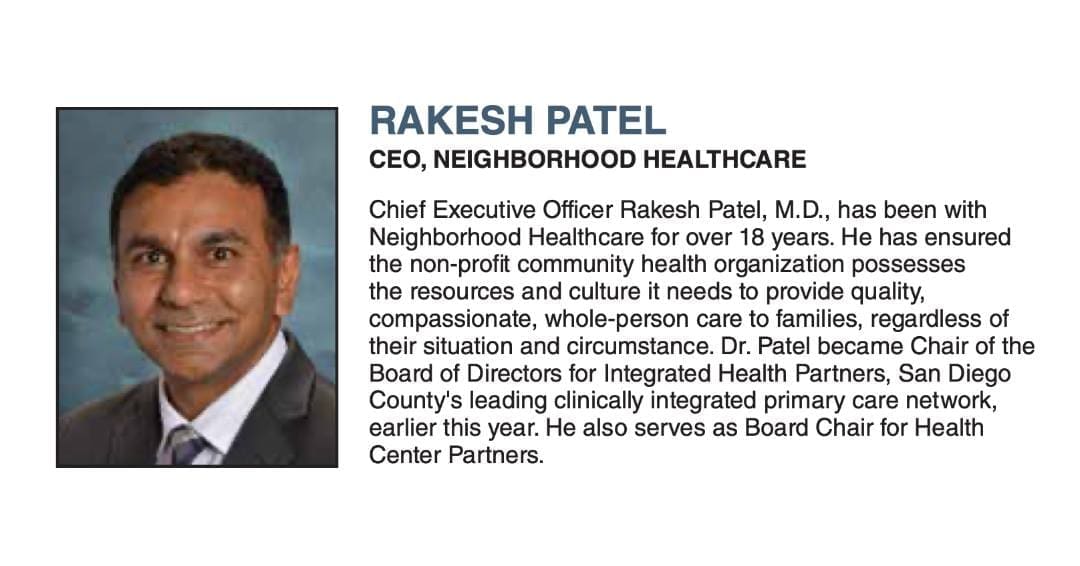 RAKESH PATEL
CEO, NEIGHBORHOOD HEALTHCARE

Chief Executive Officer Rakesh Patel, M.D., has been with Neighborhood Healthcare for over 18 years. He has ensured the non-profit community health organization possesses the resources and culture it needs to provide quality, compassionate, whole-person care to families, regardless of their situation and circumstance. Dr. Patel became Chair of the Board of Directors for Integrated Health Partners, San Diego County's leading clinically integrated primary care network, earlier this year. He also serves as Board Chair for Health Center Partners.